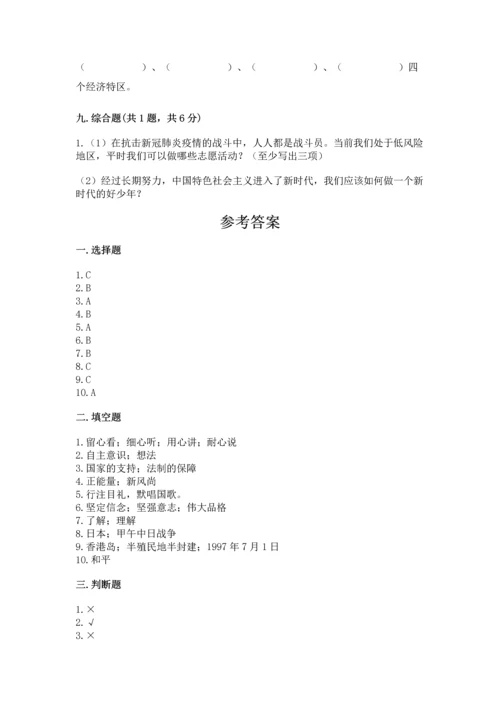 （　　　　）、（　　　　）、（　　　　）、（　　　　）四个经济特区。

九. 综合题(共 1 题，共 6 分)

1.（1）在抗击新冠肺炎疫情的战斗中，人人都是战斗员。当前我们处于低风险地区，平时我们可以做哪些志愿活动？（至少写出三项）

（2）经过长期努力，中国特色社会主义进入了新时代，我们应该如何做一个新时代的好少年？

参考答案

一. 选择题

1. C
2. B
3. A
4. B
5. A
6. B
7. B
8. C
9. C
10. A

二. 填空题

1. 留心看；细心听；用心讲；耐心说
2. 自主意识；想法
3. 国家的支持；法制的保障
4. 正能量；新风尚
5. 行注目礼，默唱国歌。
6. 坚定信念；坚强意志；伟大品格
7. 了解；理解
8. 日本；甲午中日战争
9. 香港岛；半殖民地半封建；1997 年 7 月 1 日
10. 和平

三. 判断题

1. ×
2. √
3. ×